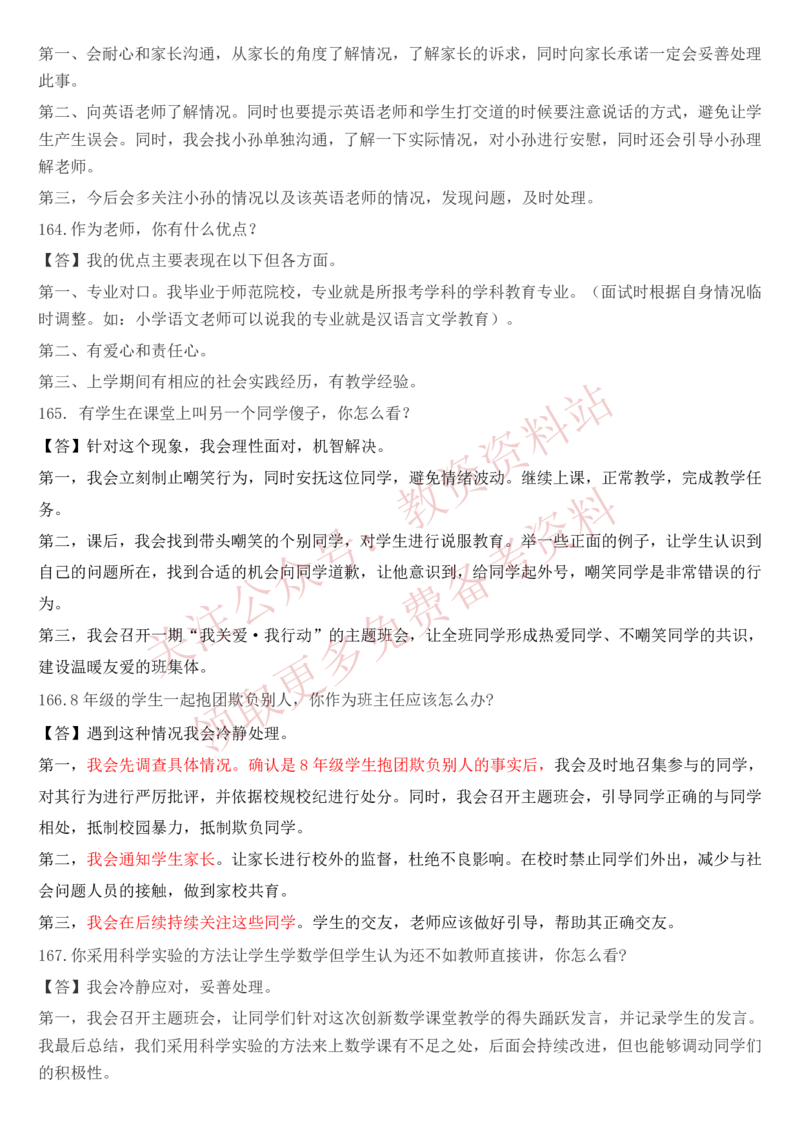 第一、会耐心和家长沟通，从家长的角度了解情况，了解家长的诉求，同时向家长承诺一定会妥善处理此事。

第二、向英语老师了解情况。同时也要提示英语老师和学生打交道的时候要注意说话的方式，避免让学生产生误会。同时，我会找小孙单独沟通，了解一下实际情况，对小孙进行安慰，同时还会引导小孙理解老师。

第三，今后会多关注小孙的情况以及该英语老师的情况，发现问题，及时处理。

164.作为老师，你有什么优点？

【答】我的优点主要表现在以下但各方面。

第一、专业对口。我毕业于师范院校，专业就是所报考学科的学科教育专业。（面试时根据自身情况临时调整。如：小学语文老师可以说我的专业就是汉语言文学教育）。

第二、有爱心和责任心。

第三、上学期间有相应的社会实践经历，有教学经验。

165. 有学生在课堂上叫另一个同学傻子，你怎么看？

【答】针对这个现象，我会理性面对，机智解决。

第一，我会立刻制止嘲笑行为，同时安抚这位同学，避免情绪波动。继续上课，正常教学，完成教学任务。

第二，课后，我会找到带头嘲笑的个别同学，对学生进行说服教育。举一些正面的例子，让学生认识到自己的问题所在，找到合适的机会向同学道歉，让他意识到，给同学起外号，嘲笑同学是非常错误的行为。

第三，我会召开一期“我关爱·我行动”的主题班会，让全班同学形成热爱同学、不嘲笑同学的共识，建设温暖友爱的班集体。

166.8 年级的学生一起抱团欺负别人，你作为班主任应该怎么办?

【答】遇到这种情况我会冷静处理。

第一，我会先调查具体情况。确认是 8 年级学生抱团欺负别人的事实后，我会及时地召集参与的同学，对其行为进行严厉批评，并依据校规校纪进行处分。同时，我会召开主题班会，引导同学正确的与同学相处，抵制校园暴力，抵制欺负同学。

第二，我会通知学生家长。让家长进行校外的监督，杜绝不良影响。在校时禁止同学们外出，减少与社会问题人员的接触，做到家校共育。

第三，我会在后续持续关注这些同学。学生的交友，老师应该做好引导，帮助其正确交友。

167.你采用科学实验的方法让学生学数学但学生认为还不如教师直接讲，你怎么看?

【答】我会冷静应对，妥善处理。

第一，我会召开主题班会，让同学们针对这次创新数学课堂教学的得失踊跃发言，并记录学生的发言。我最后总结，我们采用科学实验的方法来上数学课有不足之处，后面会持续改进，但也能够调动同学们的积极性。

关注公众号：教资资料站
领取更多免费备考资料